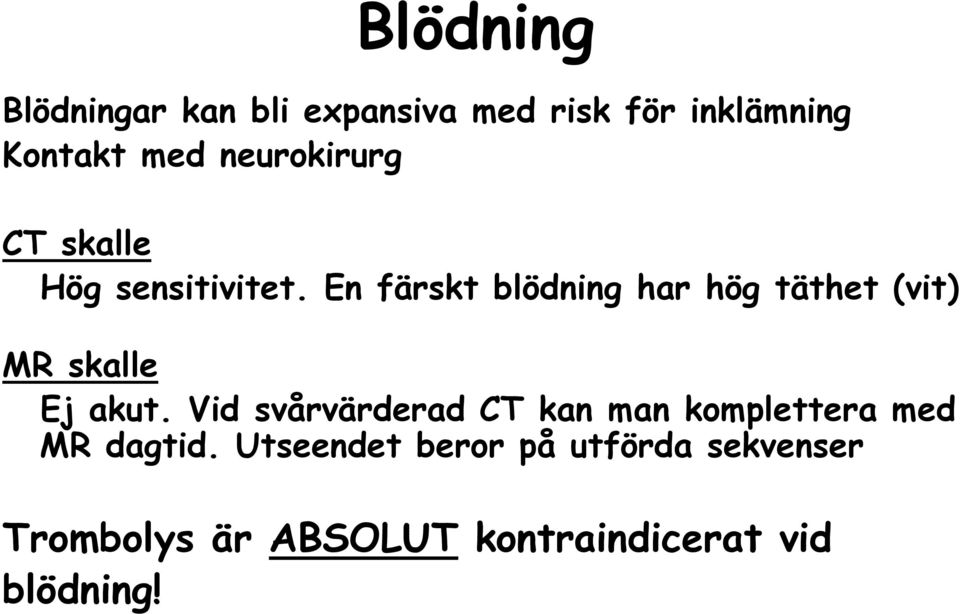 Blödning

Blödningar kan bli expansiva med risk för inklämning
Kontakt med neurokirurg

CT skalle
Hög sensitivitet. En färskt blödning har hög täthet (vit)

MR skalle
Ej akut. Vid svårvärderad CT kan man komplettera med MR dagtid. Utseendet beror på utförda sekvenser

Trombolys är ABSOLUT kontraindicerat vid blödning!